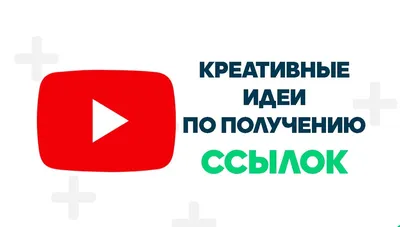 КРЕАТИВНЫЕ
ИДЕИ
ПО ПОЛУЧЕНИЮ
ССЫЛОК